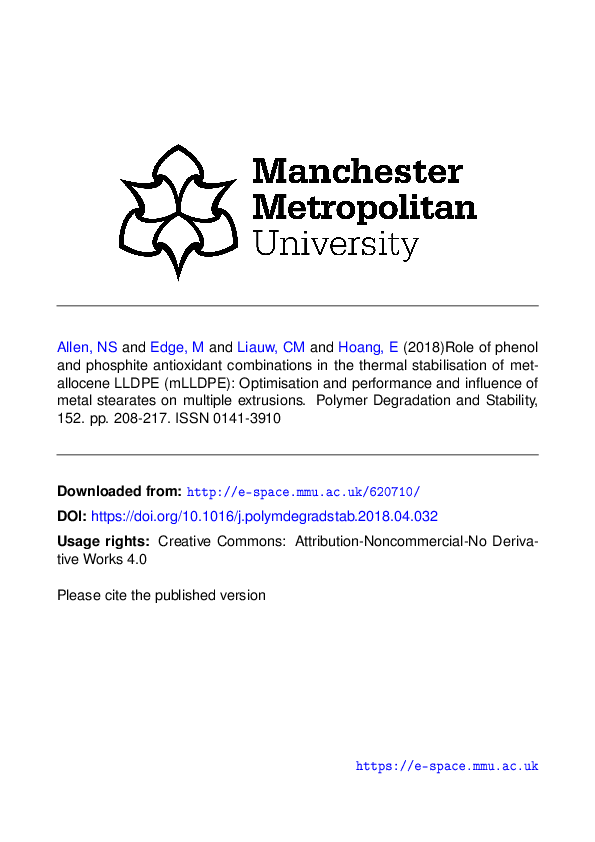 Manchester Metropolitan University

Allen, NS and Edge, M and Liauw, CM and Hoang, E (2018)Role of phenol and phosphite antioxidant combinations in the thermal stabilisation of metallocene LLDPE (mLLDPE): Optimisation and performance and influence of metal stearates on multiple extrusions. Polymer Degradation and Stability, 152. pp. 208-217. ISSN 0141-3910

Downloaded from: http://e-space.mmu.ac.uk/620710/

DOI: https://doi.org/10.1016/j.polymdegradstab.2018.04.032

Usage rights: Creative Commons: Attribution-Noncommercial-No Derivative Works 4.0

Please cite the published version

https://e-space.mmu.ac.uk